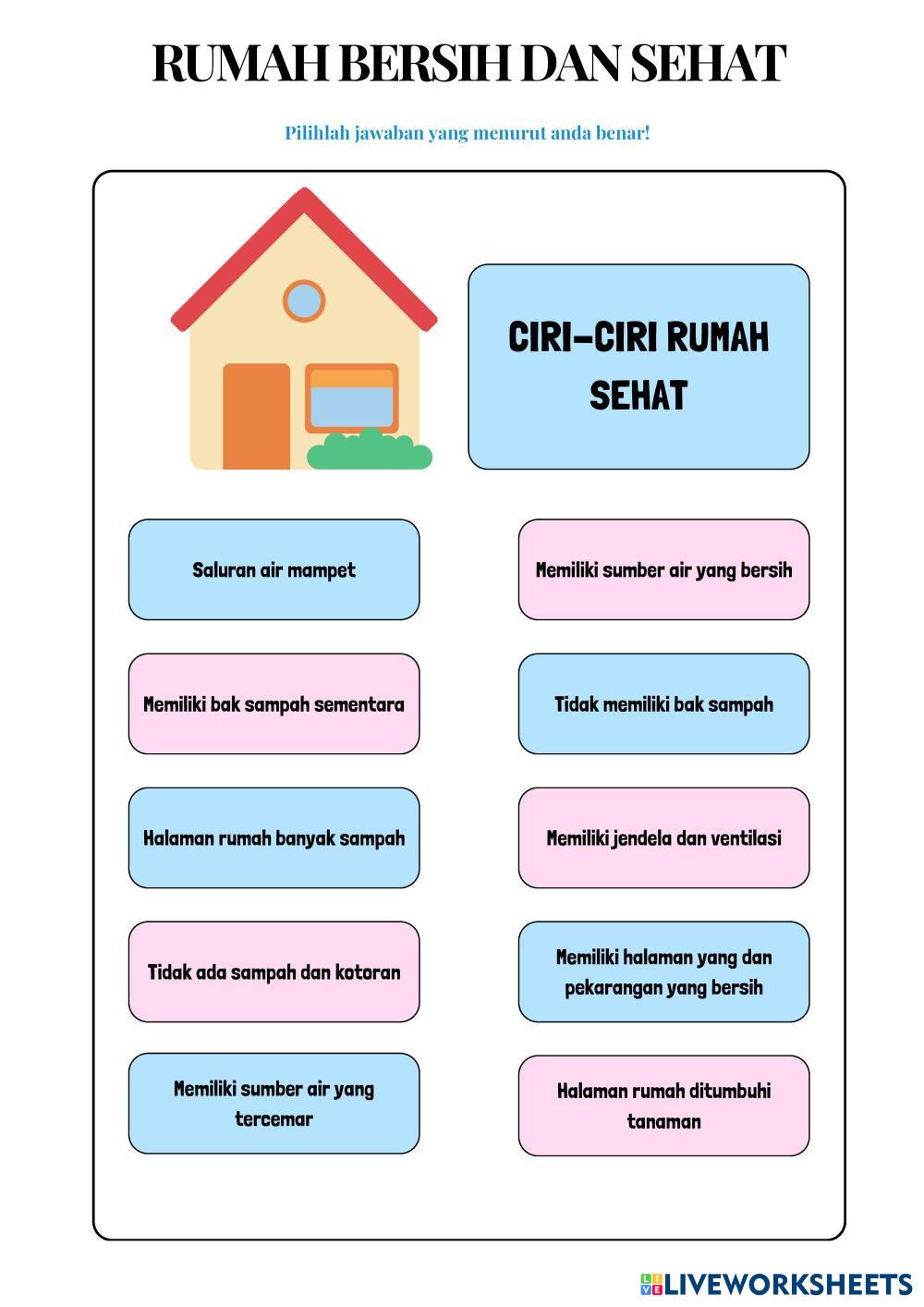 RUMAH BERSIH DAN SEHAT

Pilihlah jawaban yang menurut anda benar!

CIRI-CIRI RUMAH SEHAT

Saluran air mampet

Memiliki bak sampah sementara

Halaman rumah banyak sampah

Tidak ada sampah dan kotoran

Memiliki sumber air yang tercemar

Memiliki sumber air yang bersih

Tidak memiliki bak sampah

Memiliki jendela dan ventilasi

Memiliki halaman yang dan pekarangan yang bersih

Halaman rumah ditumbuhi tanaman

LIVEWORKSHEETS